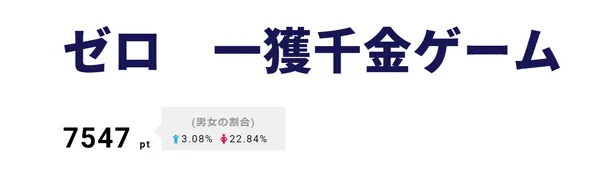 ゼロ　一獲千金ゲーム

7547 pt

(男女の割合)
3.08%　22.84%